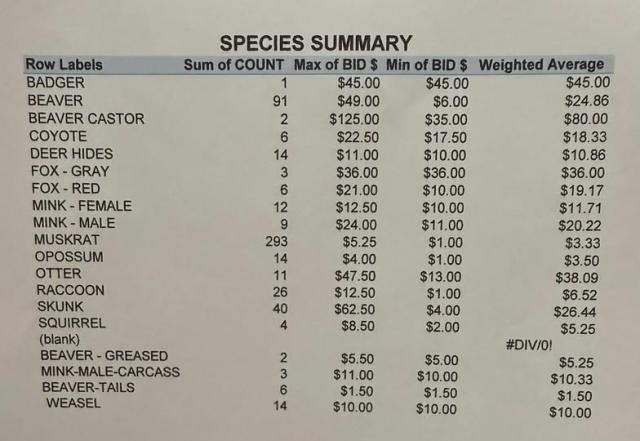 SPECIES SUMMARY

| Row Labels | Sum of COUNT | Max of BID $ | Min of BID $ | Weighted Average |
|---|---|---|---|---|
| BADGER | 1 | $45.00 | $45.00 | $45.00 |
| BEAVER | 91 | $49.00 | $6.00 | $24.86 |
| BEAVER CASTOR | 2 | $125.00 | $35.00 | $80.00 |
| COYOTE | 6 | $22.50 | $17.50 | $18.33 |
| DEER HIDES | 14 | $11.00 | $10.00 | $10.86 |
| FOX - GRAY | 3 | $36.00 | $36.00 | $36.00 |
| FOX - RED | 6 | $21.00 | $10.00 | $19.17 |
| MINK - FEMALE | 12 | $12.50 | $10.00 | $11.71 |
| MINK - MALE | 9 | $24.00 | $11.00 | $20.22 |
| MUSKRAT | 293 | $5.25 | $1.00 | $3.33 |
| OPOSSUM | 14 | $4.00 | $1.00 | $3.50 |
| OTTER | 11 | $47.50 | $13.00 | $38.09 |
| RACCOON | 26 | $12.50 | $1.00 | $6.52 |
| SKUNK | 40 | $62.50 | $4.00 | $26.44 |
| SQUIRREL | 4 | $8.50 | $2.00 | $5.25 |
| (blank) | | | | #DIV/0! |
| BEAVER - GREASED | 2 | $5.50 | $5.00 | $5.25 |
| MINK-MALE-CARCASS | 3 | $11.00 | $10.00 | $10.33 |
| BEAVER-TAILS | 6 | $1.50 | $1.50 | $1.50 |
| WEASEL | 14 | $10.00 | $10.00 | $10.00 |